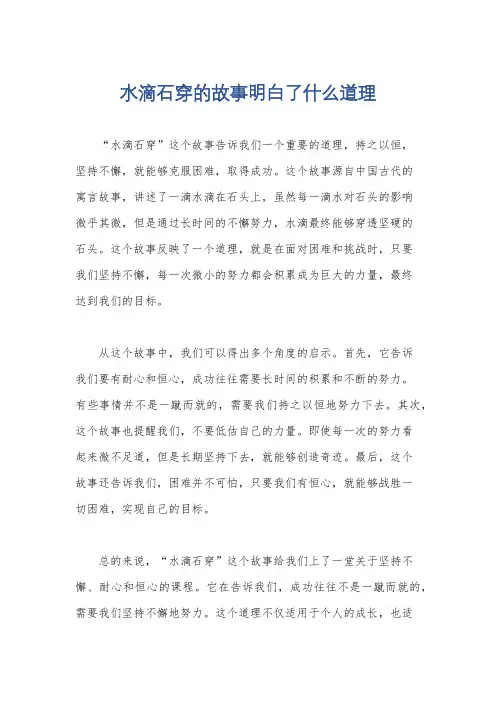 水滴石穿的故事明白了什么道理

“水滴石穿”这个故事告诉我们一个重要的道理，持之以恒，坚持不懈，就能够克服困难，取得成功。这个故事源自中国古代的寓言故事，讲述了一滴水滴在石头上，虽然每一滴水对石头的影响微乎其微，但是通过长时间的不懈努力，水滴最终能够穿透坚硬的石头。这个故事反映了一个道理，就是在面对困难和挑战时，只要我们坚持不懈，每一次微小的努力都会积累成为巨大的力量，最终达到我们的目标。

从这个故事中，我们可以得出多个角度的启示。首先，它告诉我们要有耐心和恒心，成功往往需要长时间的积累和不断的努力。有些事情并不是一蹴而就的，需要我们持之以恒地努力下去。其次，这个故事也提醒我们，不要低估自己的力量。即使每一次的努力看起来微不足道，但是长期坚持下去，就能够创造奇迹。最后，这个故事还告诉我们，困难并不可怕，只要我们有恒心，就能够战胜一切困难，实现自己的目标。

总的来说，“水滴石穿”这个故事给我们上了一堂关于坚持不懈、耐心和恒心的课程。它在告诉我们，成功往往不是一蹴而就的，需要我们坚持不懈地努力。这个道理不仅适用于个人的成长，也适